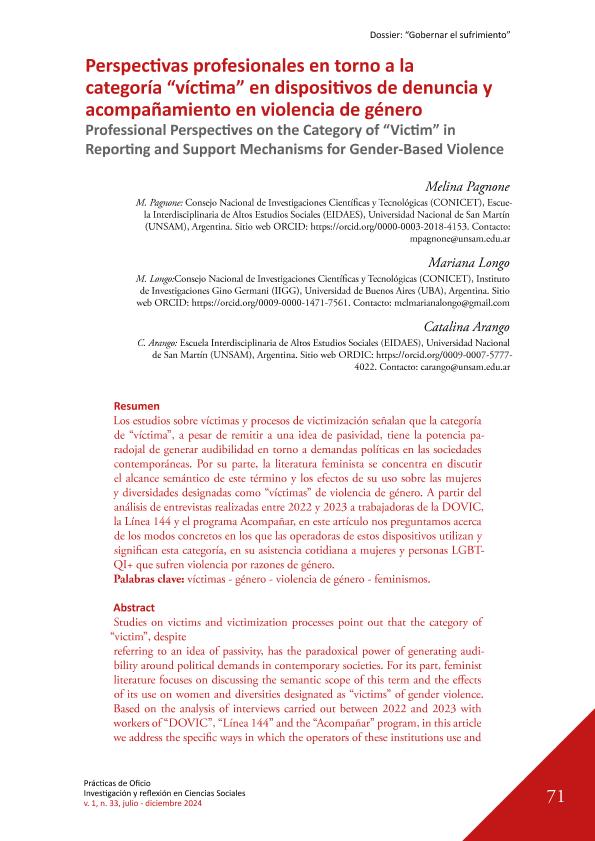 Dossier: "Gobernar el sufrimiento"

Perspectivas profesionales en torno a la categoría "víctima" en dispositivos de denuncia y acompañamiento en violencia de género

Professional Perspectives on the Category of "Victim" in Reporting and Support Mechanisms for Gender-Based Violence

Melina Pagnone

M. Pagnone: Consejo Nacional de Investigaciones Científicas y Tecnológicas (CONICET), Escuela Interdisciplinaria de Altos Estudios Sociales (EIDAES), Universidad Nacional de San Martín (UNSAM), Argentina. Sitio web ORCID: https://orcid.org/0000-0003-2018-4153. Contacto: mpagnone@unsam.edu.ar

Mariana Longo

M. Longo:Consejo Nacional de Investigaciones Científicas y Tecnológicas (CONICET), Instituto de Investigaciones Gino Germani (IIGG), Universidad de Buenos Aires (UBA), Argentina. Sitio web ORCID: https://orcid.org/0009-0000-1471-7561. Contacto: mclmarianalongo@gmail.com

Catalina Arango

C. Arango: Escuela Interdisciplinaria de Altos Estudios Sociales (EIDAES), Universidad Nacional de San Martín (UNSAM), Argentina. Sitio web ORDIC: https://orcid.org/0009-0007-5777-4022. Contacto: carango@unsam.edu.ar

Resumen
Los estudios sobre víctimas y procesos de victimización señalan que la categoría de "víctima", a pesar de remitir a una idea de pasividad, tiene la potencia paradojal de generar audibilidad en torno a demandas políticas en las sociedades contemporáneas. Por su parte, la literatura feminista se concentra en discutir el alcance semántico de este término y los efectos de su uso sobre las mujeres y diversidades designadas como "víctimas" de violencia de género. A partir del análisis de entrevistas realizadas entre 2022 y 2023 a trabajadoras de la DOVIC, la Línea 144 y el programa Acompañar, en este artículo nos preguntamos acerca de los modos concretos en los que las operadoras de estos dispositivos utilizan y significan esta categoría, en su asistencia cotidiana a mujeres y personas LGBTQI+ que sufren violencia por razones de género.
Palabras clave: víctimas - género - violencia de género - feminismos.

Abstract
Studies on victims and victimization processes point out that the category of "victim", despite
referring to an idea of passivity, has the paradoxical power of generating audibility around political demands in contemporary societies. For its part, feminist literature focuses on discussing the semantic scope of this term and the effects of its use on women and diversities designated as "victims" of gender violence. Based on the analysis of interviews carried out between 2022 and 2023 with workers of "DOVIC", "Línea 144" and the "Acompañar" program, in this article we address the specific ways in which the operators of these institutions use and

Prácticas de Oficio
Investigación y reflexión en Ciencias Sociales
v. 1, n. 33, julio - diciembre 2024

71